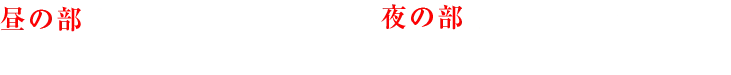 昼の部

夜の部